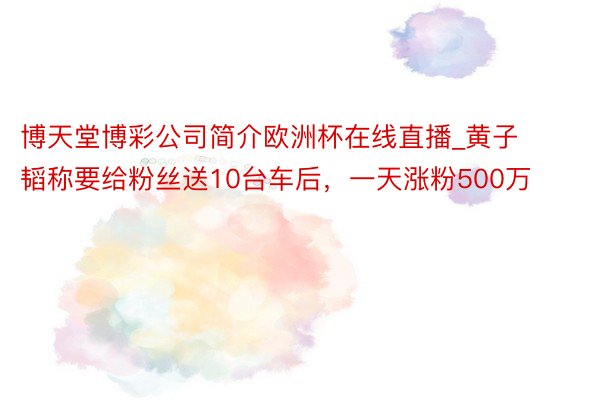 博天堂博彩公司简介欧洲杯在线直播_黄子韬称要给粉丝送10台车后，一天涨粉500万